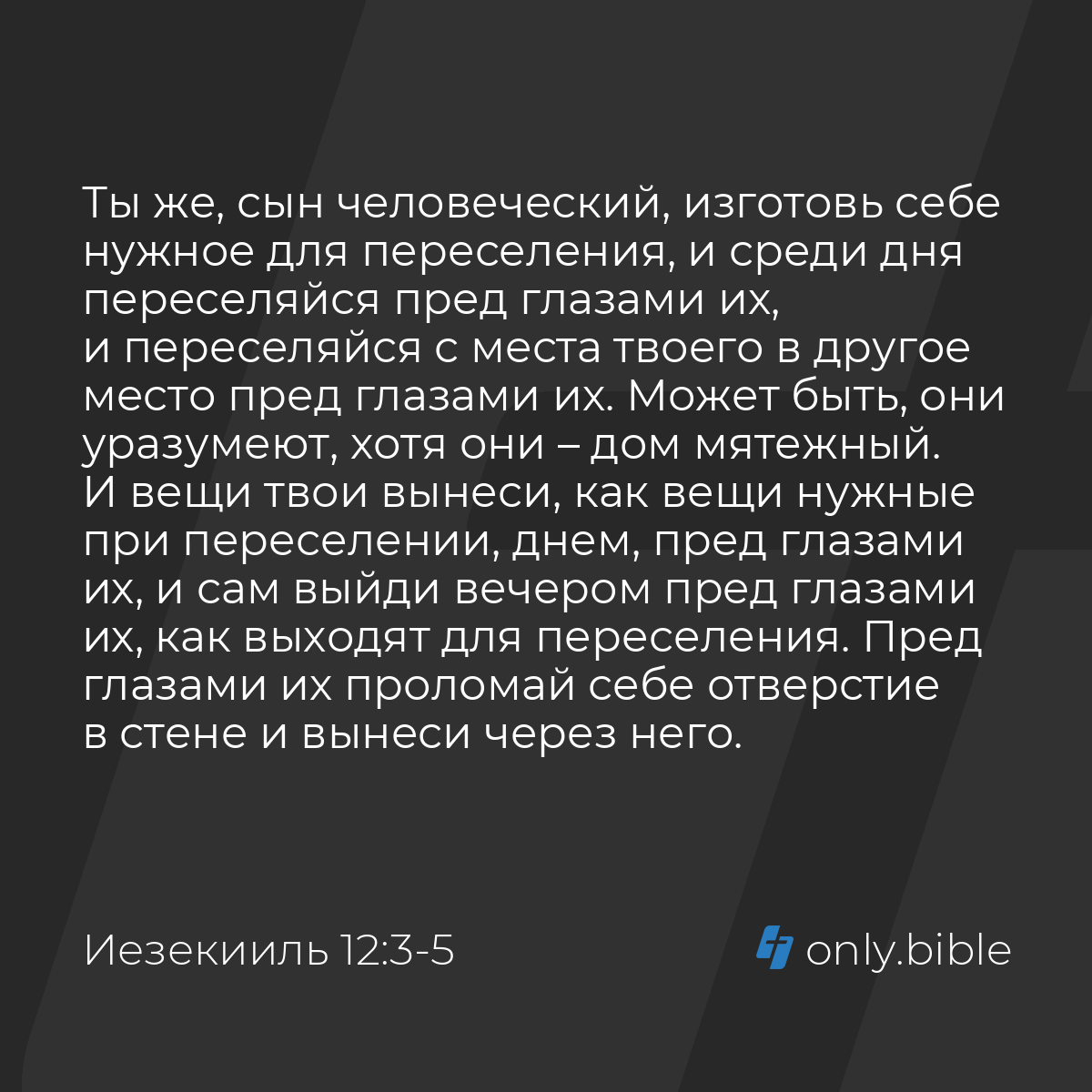 Ты же, сын человеческий, изготовь себе нужное для переселения, и среди дня переселяйся пред глазами их, и переселяйся с места твоего в другое место пред глазами их. Может быть, они уразумеют, хотя они – дом мятежный. И вещи твои вынеси, как вещи нужные при переселении, днем, пред глазами их, и сам выйди вечером пред глазами их, как выходят для переселения. Пред глазами их проломай себе отверстие в стене и вынеси через него.

Иезекииль 12:3-5

only.bible